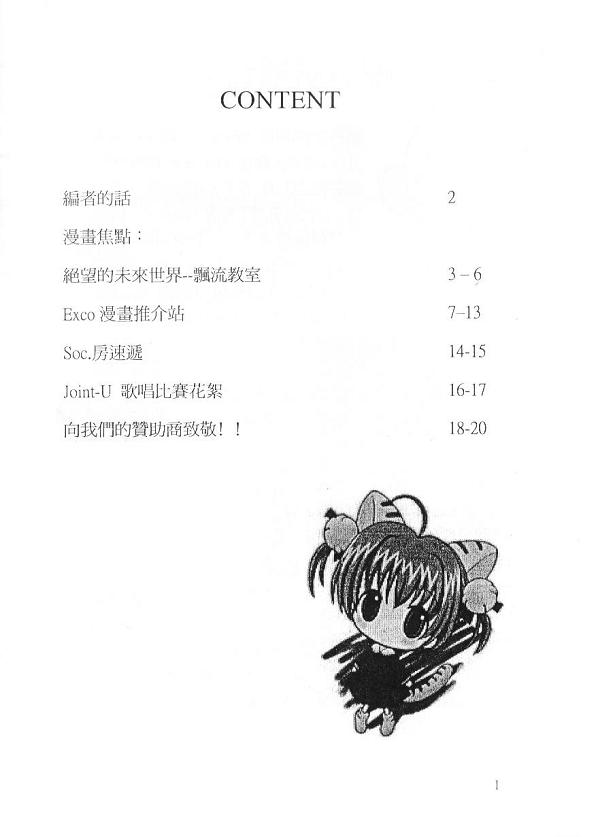 CONTENT

編者的話 2

漫畫焦點：

絕望的未來世界--飄流教室 3 – 6

Exco 漫畫推介站 7–13

Soc.房速遞 14-15

Joint-U 歌唱比賽花絮 16-17

向我們的贊助商致敬！！ 18-20

1